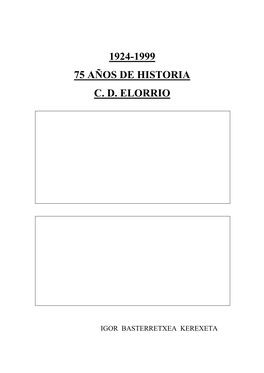 1924-1999

75 AÑOS DE HISTORIA

C. D. ELORRIO

IGOR BASTERRETXEA KEREXETA